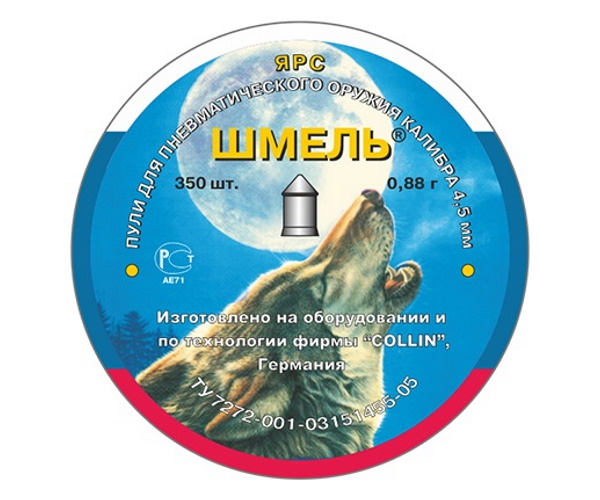 ЯРС

ПУЛИ ДЛЯ ПНЕВМАТИЧЕСКОГО ОРУЖИЯ КАЛИБРА 4,5 ММ

ШМЕЛЬ®

350 шт.

0,88 г

РСТ
АЕ71

Изготовлено на оборудовании и по технологии фирмы "COLLIN", Германия

ТУ 7272-001-03151455-05